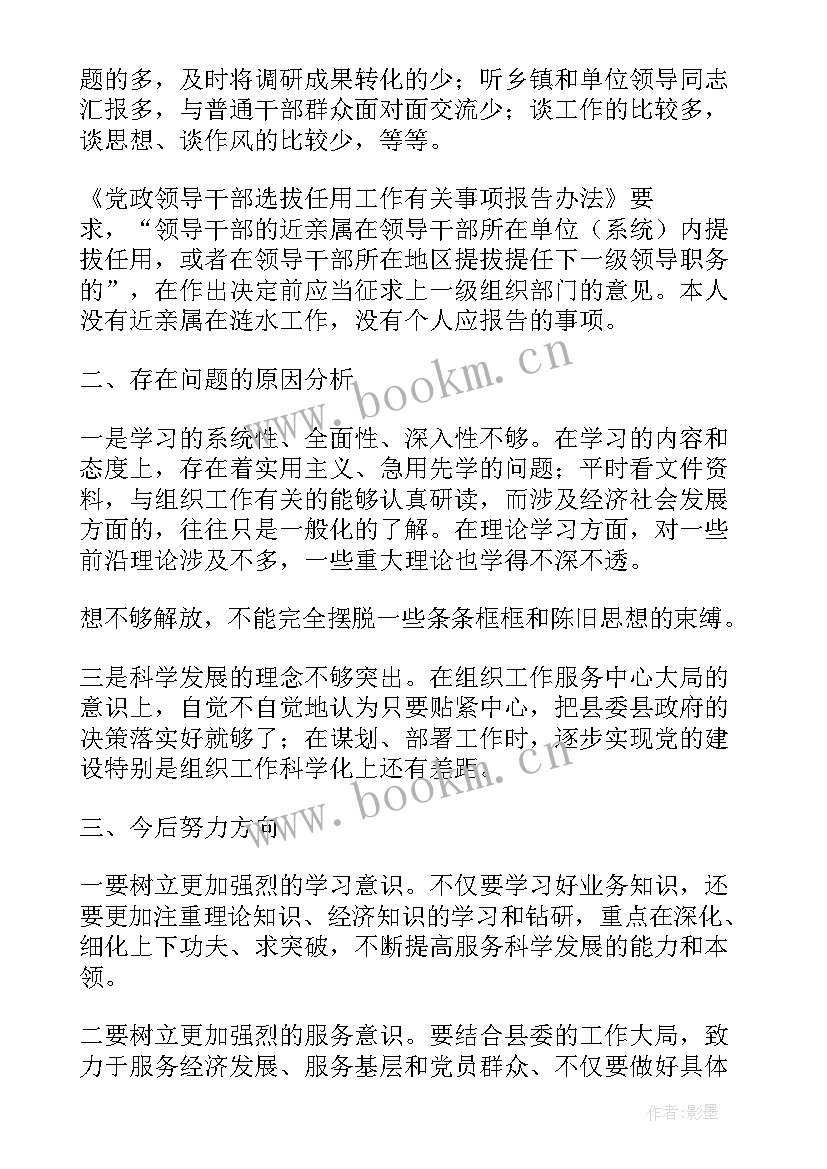 题的多，及时将调研成果转化的少；听乡镇和单位领导同志汇报多，与普通干部群众面对面交流少；谈工作的比较多，谈思想、谈作风的比较少，等等。

《党政领导干部选拔任用工作有关事项报告办法》要求，“领导干部的近亲属在领导干部所在单位（系统）内提拔任用，或者在领导干部所在地区提拔提任下一级领导职务的”，在作出决定前应当征求上一级组织部门的意见。本人没有近亲属在涟水工作，没有个人应报告的事项。

二、存在问题的原因分析

一是学习的系统性、全面性、深入性不够。在学习的内容和态度上，存在着实用主义、急用先学的问题；平时看文件资料，与组织工作有关的能够认真研读，而涉及经济社会发展方面的，往往只是一般化的了解。在理论学习方面，对一些前沿理论涉及不多，一些重大理论也学得不深不透。

想不够解放，不能完全摆脱一些条条框框和陈旧思想的束缚。

三是科学发展的理念不够突出。在组织工作服务中心大局的意识上，自觉不自觉地认为只要贴紧中心，把县委县政府的决策落实好就够了；在谋划、部署工作时，逐步实现党的建设特别是组织工作科学化上还有差距。

三、今后努力方向

一要树立更加强烈的学习意识。不仅要学习好业务知识，还要更加注重理论知识、经济知识的学习和钻研，重点在深化、细化上下功夫、求突破，不断提高服务科学发展的能力和本领。

二要树立更加强烈的服务意识。要结合县委的工作大局，致力于服务经济发展、服务基层和党员群众、不仅要做好具体

www.bookm.cn

www.bookm.cn

作者:影墨